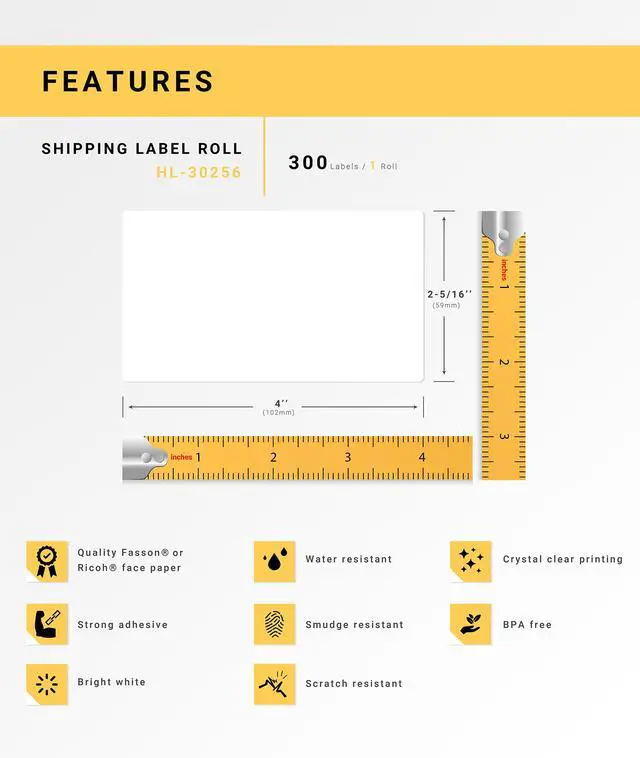 FEATURES

SHIPPING LABEL ROLL
HL-30256

300 Labels / 1 Roll

2-5/16''
(59mm)

4''
(102mm)

inches 1 2 3 4

inches 1 2 3

Quality Fasson® or Ricoh® face paper

Water resistant

Crystal clear printing

Strong adhesive

Smudge resistant

BPA free

Bright white

Scratch resistant